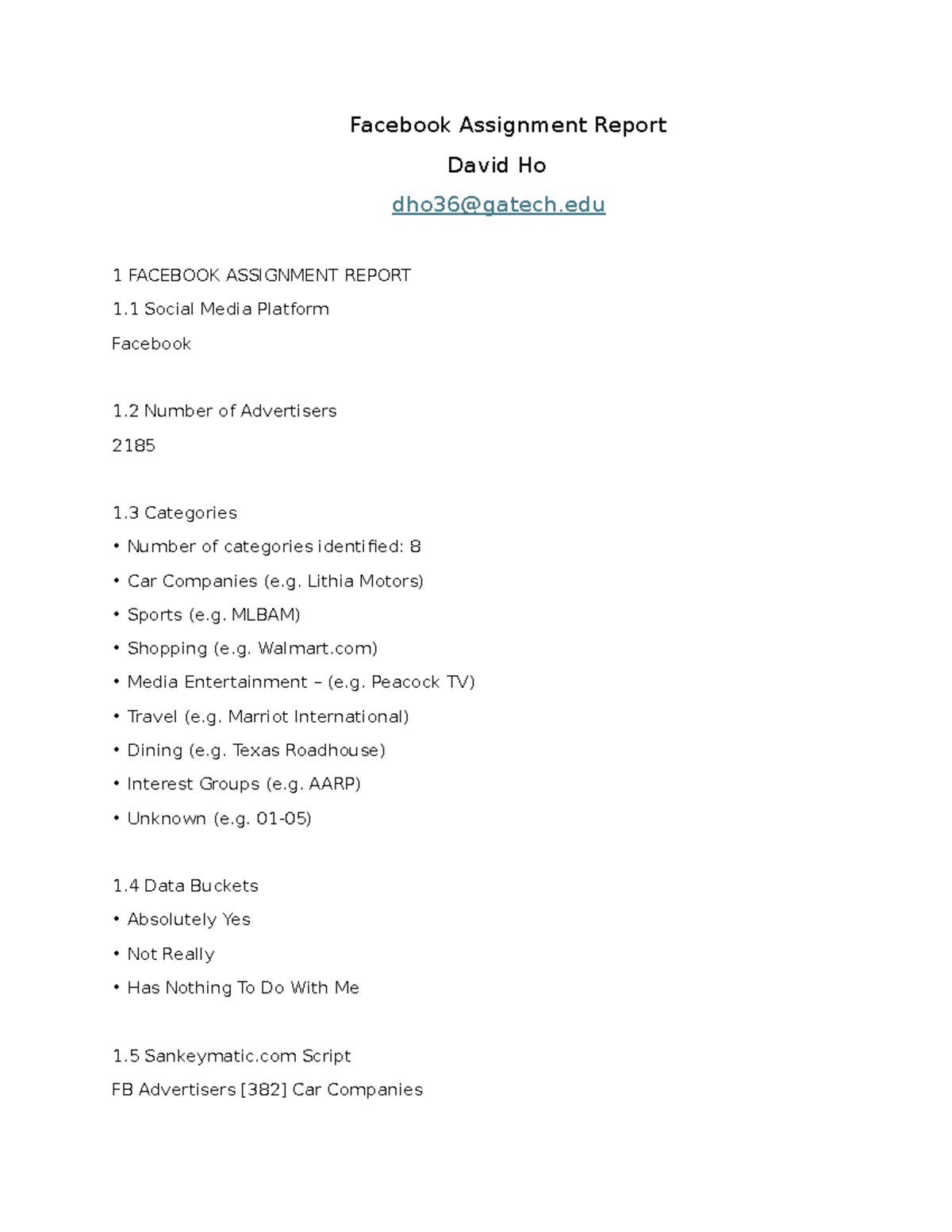 Facebook Assignment Report

David Ho

dho36@gatech.edu

1 FACEBOOK ASSIGNMENT REPORT

1.1 Social Media Platform

Facebook

1.2 Number of Advertisers

2185

1.3 Categories

• Number of categories identified: 8

• Car Companies (e.g. Lithia Motors)

• Sports (e.g. MLBAM)

• Shopping (e.g. Walmart.com)

• Media Entertainment – (e.g. Peacock TV)

• Travel (e.g. Marriot International)

• Dining (e.g. Texas Roadhouse)

• Interest Groups (e.g. AARP)

• Unknown (e.g. 01-05)

1.4 Data Buckets

• Absolutely Yes

• Not Really

• Has Nothing To Do With Me

1.5 Sankeymatic.com Script

FB Advertisers [382] Car Companies